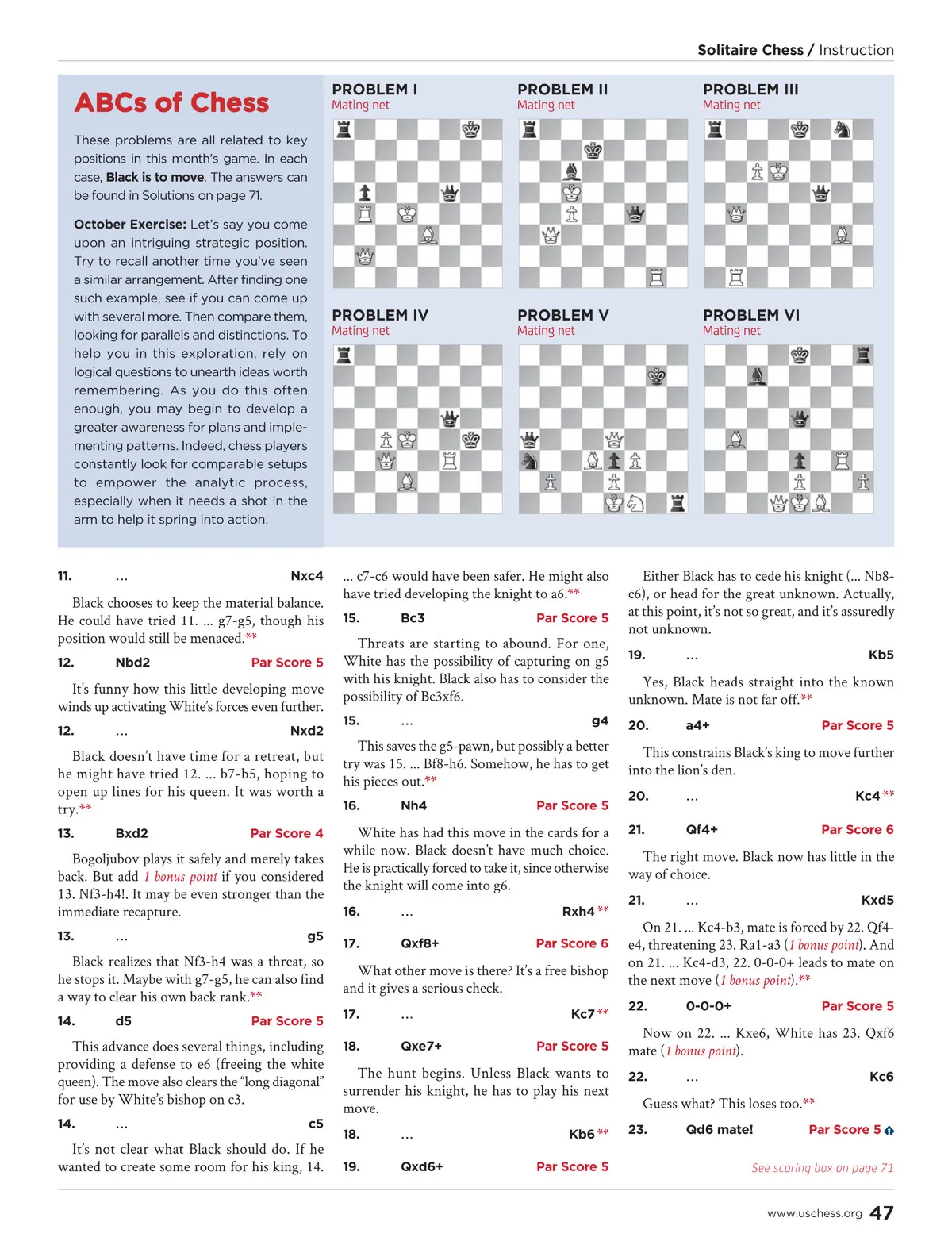 Solitaire Chess / Instruction

ABCs of Chess

These problems are all related to key positions in this month's game. In each case, Black is to move. The answers can be found in Solutions on page 71.

October Exercise: Let's say you come upon an intriguing strategic position. Try to recall another time you've seen a similar arrangement. After finding one such example, see if you can come up with several more. Then compare them, looking for parallels and distinctions. To help you in this exploration, rely on logical questions to unearth ideas worth remembering. As you do this often enough, you may begin to develop a greater awareness for plans and implementing patterns. Indeed, chess players constantly look for comparable setups to empower the analytic process, especially when it needs a shot in the arm to help it spring into action.

PROBLEM I
Mating net

PROBLEM II
Mating net

PROBLEM III
Mating net

PROBLEM IV
Mating net

PROBLEM V
Mating net

PROBLEM VI
Mating net

11. ... Nxc4

Black chooses to keep the material balance. He could have tried 11. ... g7-g5, though his position would still be menaced.**

12. Nbd2 Par Score 5

It's funny how this little developing move winds up activating White's forces even further.

12. ... Nxd2

Black doesn't have time for a retreat, but he might have tried 12. ... b7-b5, hoping to open up lines for his queen. It was worth a try.**

13. Bxd2 Par Score 4

Bogoljubov plays it safely and merely takes back. But add 1 bonus point if you considered 13. Nf3-h4!. It may be even stronger than the immediate recapture.

13. ... g5

Black realizes that Nf3-h4 was a threat, so he stops it. Maybe with g7-g5, he can also find a way to clear his own back rank.**

14. d5 Par Score 5

This advance does several things, including providing a defense to e6 (freeing the white queen). The move also clears the "long diagonal" for use by White's bishop on c3.

14. ... c5

It's not clear what Black should do. If he wanted to create some room for his king, 14. ... c7-c6 would have been safer. He might also have tried developing the knight to a6.**

15. Bc3 Par Score 5

Threats are starting to abound. For one, White has the possibility of capturing on g5 with his knight. Black also has to consider the possibility of Bc3xf6.

15. ... g4

This saves the g5-pawn, but possibly a better try was 15. ... Bf8-h6. Somehow, he has to get his pieces out.**

16. Nh4 Par Score 5

White has had this move in the cards for a while now. Black doesn't have much choice. He is practically forced to take it, since otherwise the knight will come into g6.

16. ... Rxh4**

17. Qxf8+ Par Score 6

What other move is there? It's a free bishop and it gives a serious check.

17. ... Kc7**

18. Qxe7+ Par Score 5

The hunt begins. Unless Black wants to surrender his knight, he has to play his next move.

18. ... Kb6**

19. Qxd6+ Par Score 5

Either Black has to cede his knight (... Nb8-c6), or head for the great unknown. Actually, at this point, it's not so great, and it's assuredly not unknown.

19. ... Kb5

Yes, Black heads straight into the known unknown. Mate is not far off.**

20. a4+ Par Score 5

This constrains Black's king to move further into the lion's den.

20. ... Kc4**

21. Qf4+ Par Score 6

The right move. Black now has little in the way of choice.

21. ... Kxd5

On 21. ... Kc4-b3, mate is forced by 22. Qf4-e4, threatening 23. Ra1-a3 (1 bonus point). And on 21. ... Kc4-d3, 22. 0-0-0+ leads to mate on the next move (1 bonus point).**

22. 0-0-0+ Par Score 5

Now on 22. ... Kxe6, White has 23. Qxf6 mate (1 bonus point).

22. ... Kc6

Guess what? This loses too.**

23. Qd6 mate! Par Score 5

See scoring box on page 71

www.uschess.org 47